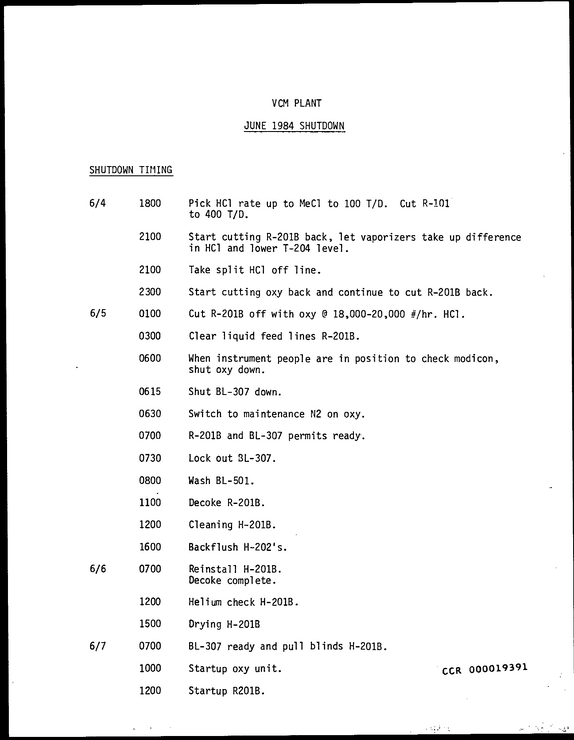 VCM PLANT

JUNE 1984 SHUTDOWN

SHUTDOWN TIMING

6/4 1800 Pick HCl rate up to MeCl to 100 T/D. Cut R-101 to 400 T/D.

2100 Start cutting R-201B back, let vaporizers take up difference in HCl and lower T-204 level.

2100 Take split HCl off line.

2300 Start cutting oxy back and continue to cut R-201B back.

6/5 0100 Cut R-201B off with oxy @ 18,000-20,000 #/hr. HCl.

0300 Clear liquid feed lines R-201B.

0600 When instrument people are in position to check modicon, shut oxy down.

0615 Shut BL-307 down.

0630 Switch to maintenance N2 on oxy.

0700 R-201B and BL-307 permits ready.

0730 Lock out BL-307.

0800 Wash BL-501.

1100 Decoke R-201B.

1200 Cleaning H-201B.

1600 Backflush H-202's.

6/6 0700 Reinstall H-201B.
Decoke complete.

1200 Helium check H-201B.

1500 Drying H-201B

6/7 0700 BL-307 ready and pull blinds H-201B.

1000 Startup oxy unit.

CCR 000019391

1200 Startup R201B.